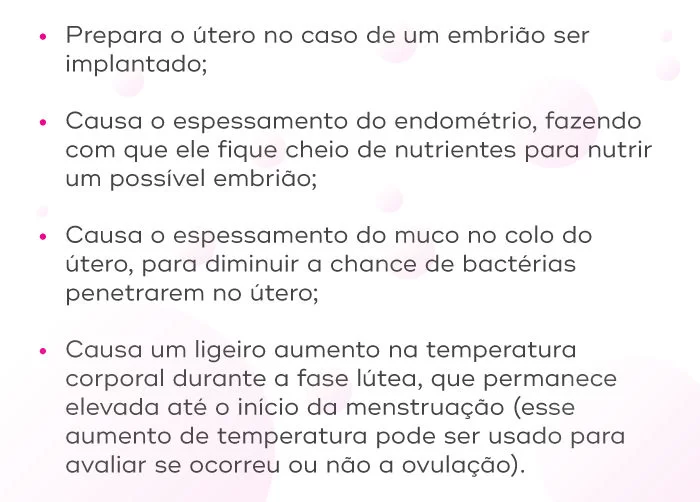 • Prepara o útero no caso de um embrião ser implantado;

• Causa o espessamento do endométrio, fazendo com que ele fique cheio de nutrientes para nutrir um possível embrião;

• Causa o espessamento do muco no colo do útero, para diminuir a chance de bactérias penetrarem no útero;

• Causa um ligeiro aumento na temperatura corporal durante a fase lútea, que permanece elevada até o início da menstruação (esse aumento de temperatura pode ser usado para avaliar se ocorreu ou não a ovulação).